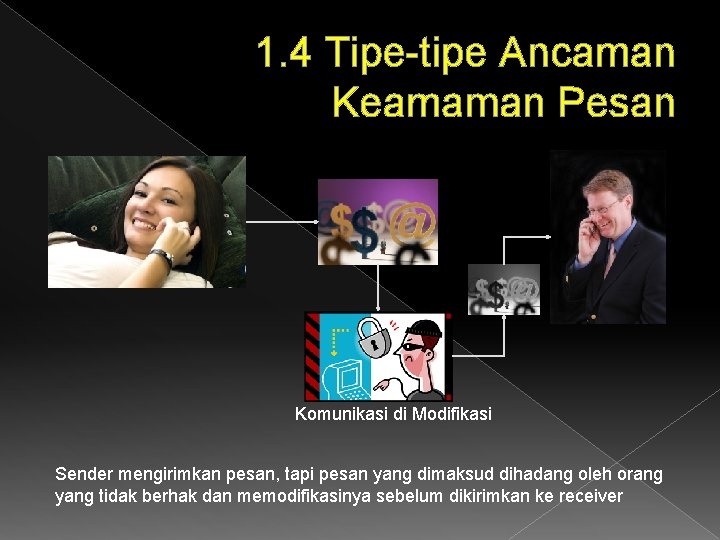 1.4 Tipe-tipe Ancaman Keamaman Pesan

Komunikasi di Modifikasi

Sender mengirimkan pesan, tapi pesan yang dimaksud dihadang oleh orang yang tidak berhak dan memodifikasinya sebelum dikirimkan ke receiver